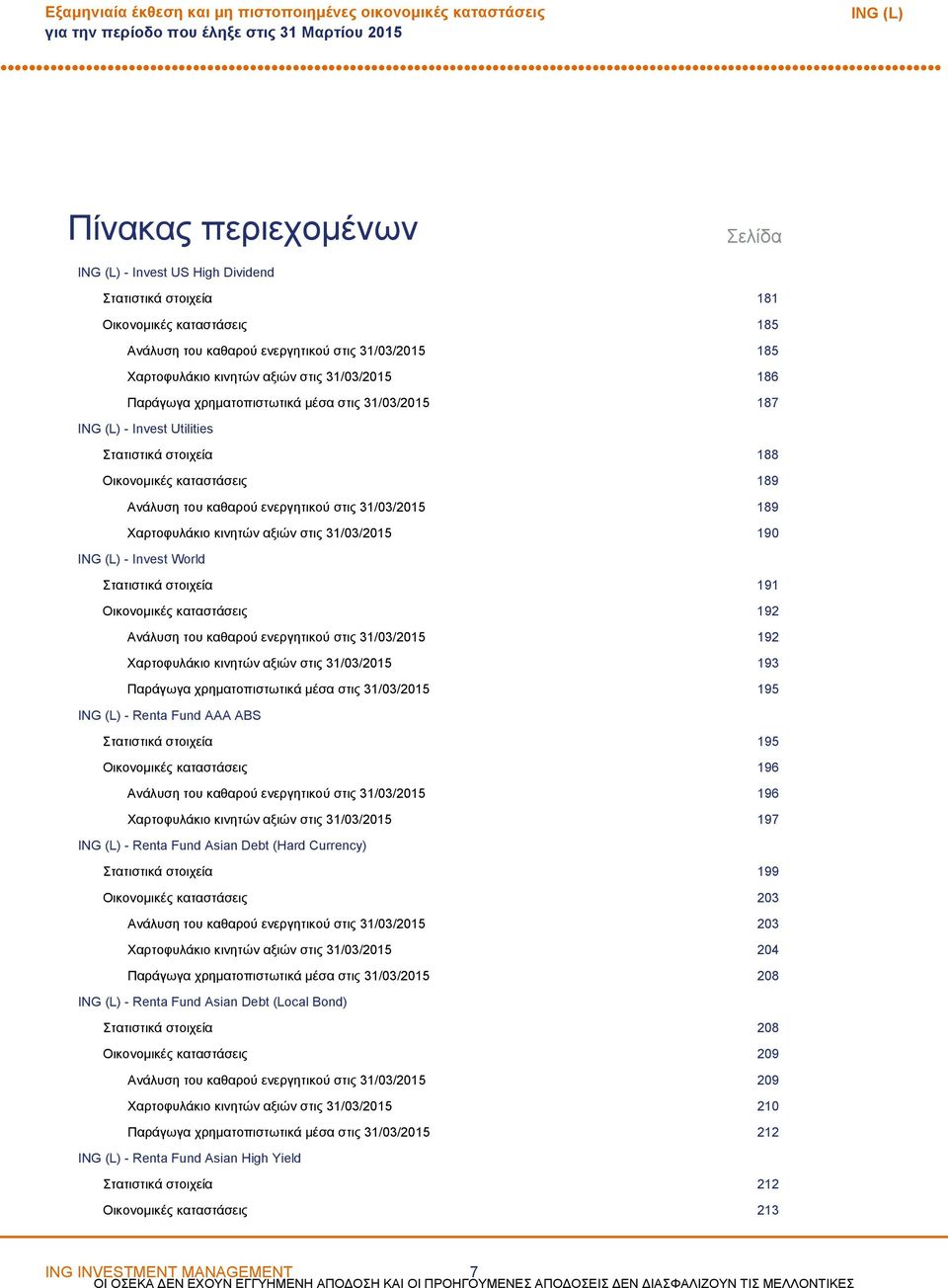 Εξαμηνιαία έκθεση και μη πιστοποιημένες οικονομικές καταστάσεις
για την περίοδο που έληξε στις 31 Μαρτίου 2015

ING (L)

Πίνακας περιεχομένων

Σελίδα

ING (L) - Invest US High Dividend
Στατιστικά στοιχεία 181
Οικονομικές καταστάσεις 185
Ανάλυση του καθαρού ενεργητικού στις 31/03/2015 185
Χαρτοφυλάκιο κινητών αξιών στις 31/03/2015 186
Παράγωγα χρηματοπιστωτικά μέσα στις 31/03/2015 187
ING (L) - Invest Utilities
Στατιστικά στοιχεία 188
Οικονομικές καταστάσεις 189
Ανάλυση του καθαρού ενεργητικού στις 31/03/2015 189
Χαρτοφυλάκιο κινητών αξιών στις 31/03/2015 190
ING (L) - Invest World
Στατιστικά στοιχεία 191
Οικονομικές καταστάσεις 192
Ανάλυση του καθαρού ενεργητικού στις 31/03/2015 192
Χαρτοφυλάκιο κινητών αξιών στις 31/03/2015 193
Παράγωγα χρηματοπιστωτικά μέσα στις 31/03/2015 195
ING (L) - Renta Fund AAA ABS
Στατιστικά στοιχεία 195
Οικονομικές καταστάσεις 196
Ανάλυση του καθαρού ενεργητικού στις 31/03/2015 196
Χαρτοφυλάκιο κινητών αξιών στις 31/03/2015 197
ING (L) - Renta Fund Asian Debt (Hard Currency)
Στατιστικά στοιχεία 199
Οικονομικές καταστάσεις 203
Ανάλυση του καθαρού ενεργητικού στις 31/03/2015 203
Χαρτοφυλάκιο κινητών αξιών στις 31/03/2015 204
Παράγωγα χρηματοπιστωτικά μέσα στις 31/03/2015 208
ING (L) - Renta Fund Asian Debt (Local Bond)
Στατιστικά στοιχεία 208
Οικονομικές καταστάσεις 209
Ανάλυση του καθαρού ενεργητικού στις 31/03/2015 209
Χαρτοφυλάκιο κινητών αξιών στις 31/03/2015 210
Παράγωγα χρηματοπιστωτικά μέσα στις 31/03/2015 212
ING (L) - Renta Fund Asian High Yield
Στατιστικά στοιχεία 212
Οικονομικές καταστάσεις 213

ING INVESTMENT MANAGEMENT 7
ΟΙ ΟΣΕΚΑ ΔΕΝ ΕΧΟΥΝ ΕΓΓΥΗΜΕΝΗ ΑΠΟΔΟΣΗ ΚΑΙ ΟΙ ΠΡΟΗΓΟΥΜΕΝΕΣ ΑΠΟΔΟΣΕΙΣ ΔΕΝ ΔΙΑΣΦΑΛΙΖΟΥΝ ΤΙΣ ΜΕΛΛΟΝΤΙΚΕΣ